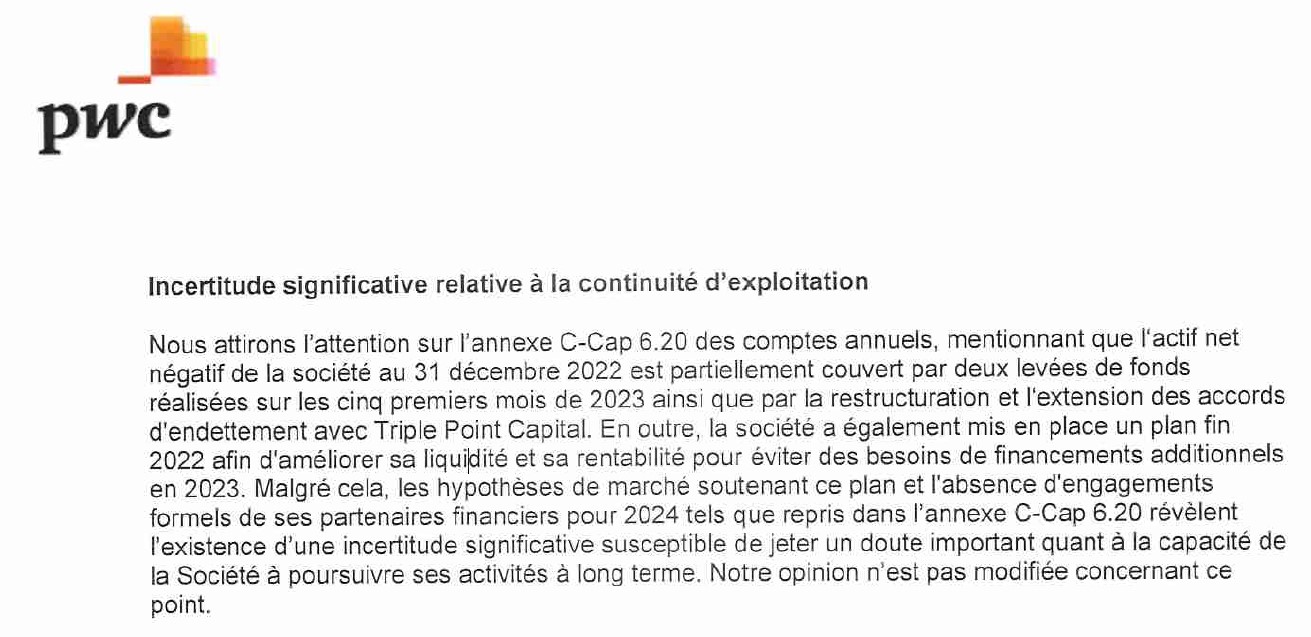 pwc

Incertitude significative relative à la continuité d'exploitation

Nous attirons l'attention sur l'annexe C-Cap 6.20 des comptes annuels, mentionnant que l'actif net négatif de la société au 31 décembre 2022 est partiellement couvert par deux levées de fonds réalisées sur les cinq premiers mois de 2023 ainsi que par la restructuration et l'extension des accords d'endettement avec Triple Point Capital. En outre, la société a également mis en place un plan fin 2022 afin d'améliorer sa liquidité et sa rentabilité pour éviter des besoins de financements additionnels en 2023. Malgré cela, les hypothèses de marché soutenant ce plan et l'absence d'engagements formels de ses partenaires financiers pour 2024 tels que repris dans l'annexe C-Cap 6.20 révèlent l'existence d'une incertitude significative susceptible de jeter un doute important quant à la capacité de la Société à poursuivre ses activités à long terme. Notre opinion n'est pas modifiée concernant ce point.